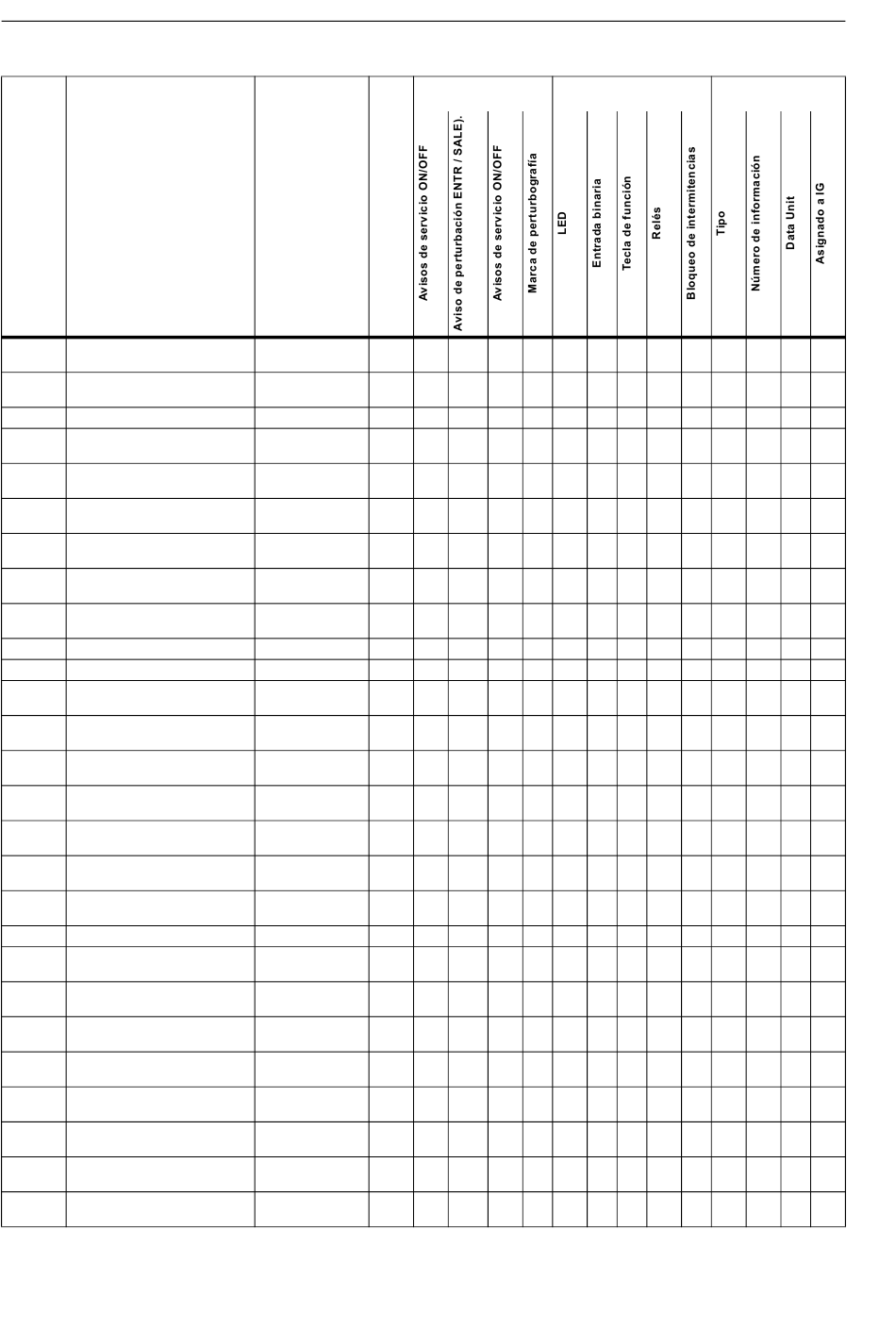 |  |  |  |  | Avisos de servicio ON/OFF | Aviso de perturbación ENTR / SALE). | Avisos de servicio ON/OFF | Marca de perturbografía | LED | Entrada binaria | Tecla de función | Relés | Bloqueo de intermitencias | Tipo | Número de información | Data Unit | Asignado a IG |
|---|---|---|---|---|---|---|---|---|---|---|---|---|---|---|---|---|